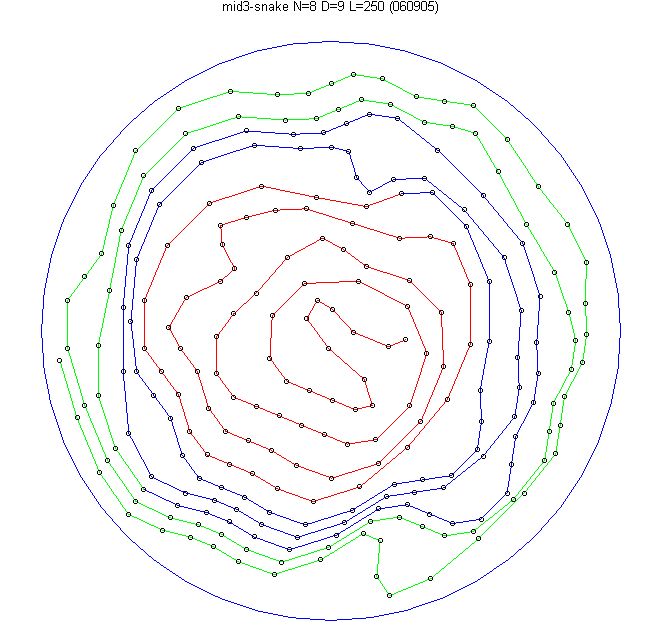 mid3-snake N=8 D=9 L=250 (060905)